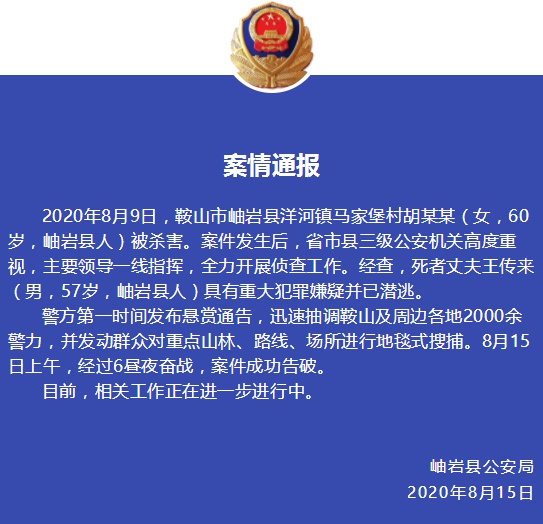 案情通报

2020年8月9日，鞍山市岫岩县洋河镇马家堡村胡某某（女，60岁，岫岩县人）被杀害。案件发生后，省市县三级公安机关高度重视，主要领导一线指挥，全力开展侦查工作。经查，死者丈夫王传来（男，57岁，岫岩县人）具有重大犯罪嫌疑并已潜逃。

警方第一时间发布悬赏通告，迅速抽调鞍山及周边各地2000余警力，并发动群众对重点山林、路线、场所进行地毯式搜捕。8月15日上午，经过6昼夜奋战，案件成功告破。

目前，相关工作正在进一步进行中。

岫岩县公安局
2020年8月15日